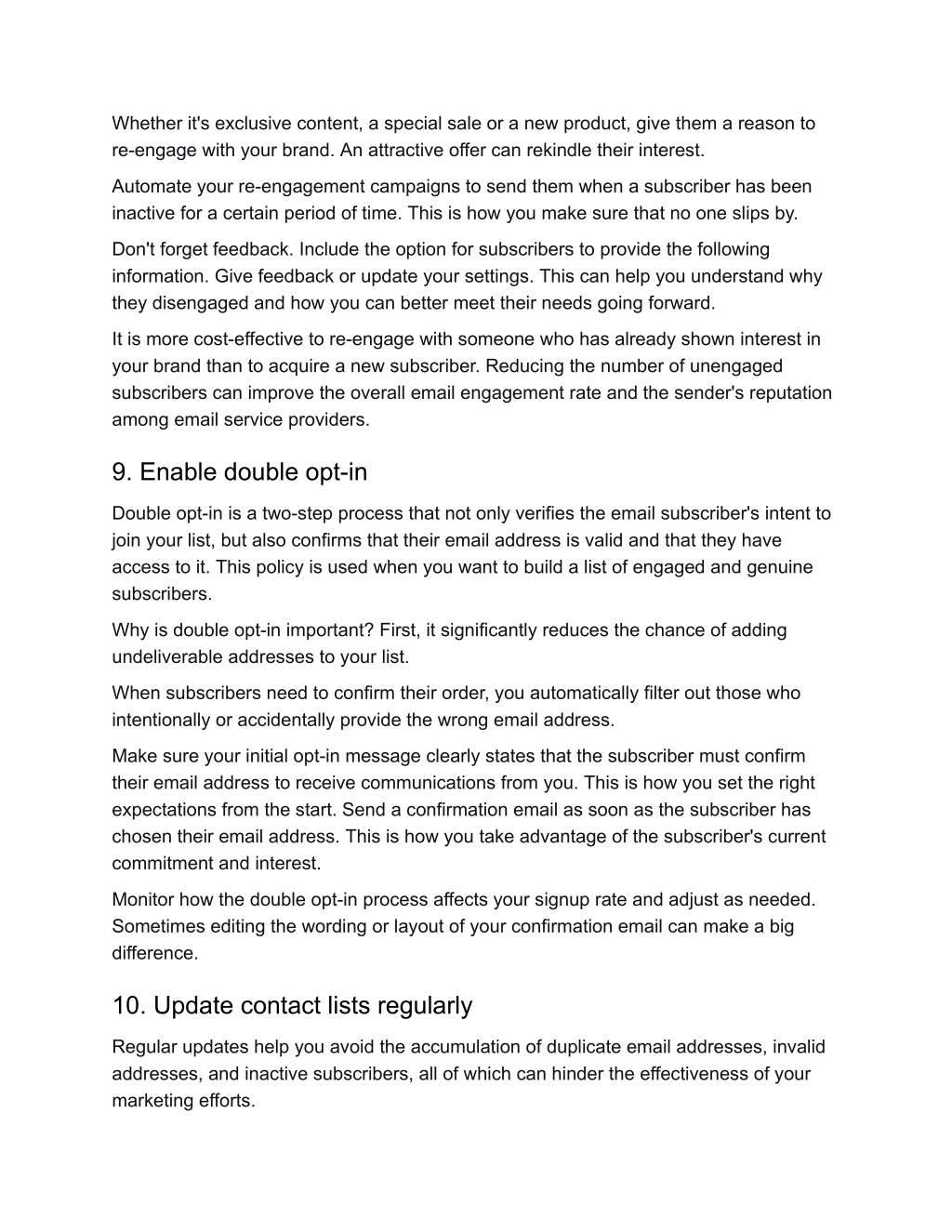 Whether it's exclusive content, a special sale or a new product, give them a reason to re-engage with your brand. An attractive offer can rekindle their interest.

Automate your re-engagement campaigns to send them when a subscriber has been inactive for a certain period of time. This is how you make sure that no one slips by.

Don't forget feedback. Include the option for subscribers to provide the following information. Give feedback or update your settings. This can help you understand why they disengaged and how you can better meet their needs going forward.

It is more cost-effective to re-engage with someone who has already shown interest in your brand than to acquire a new subscriber. Reducing the number of unengaged subscribers can improve the overall email engagement rate and the sender's reputation among email service providers.

9. Enable double opt-in

Double opt-in is a two-step process that not only verifies the email subscriber's intent to join your list, but also confirms that their email address is valid and that they have access to it. This policy is used when you want to build a list of engaged and genuine subscribers.

Why is double opt-in important? First, it significantly reduces the chance of adding undeliverable addresses to your list.

When subscribers need to confirm their order, you automatically filter out those who intentionally or accidentally provide the wrong email address.

Make sure your initial opt-in message clearly states that the subscriber must confirm their email address to receive communications from you. This is how you set the right expectations from the start. Send a confirmation email as soon as the subscriber has chosen their email address. This is how you take advantage of the subscriber's current commitment and interest.

Monitor how the double opt-in process affects your signup rate and adjust as needed. Sometimes editing the wording or layout of your confirmation email can make a big difference.

10. Update contact lists regularly

Regular updates help you avoid the accumulation of duplicate email addresses, invalid addresses, and inactive subscribers, all of which can hinder the effectiveness of your marketing efforts.